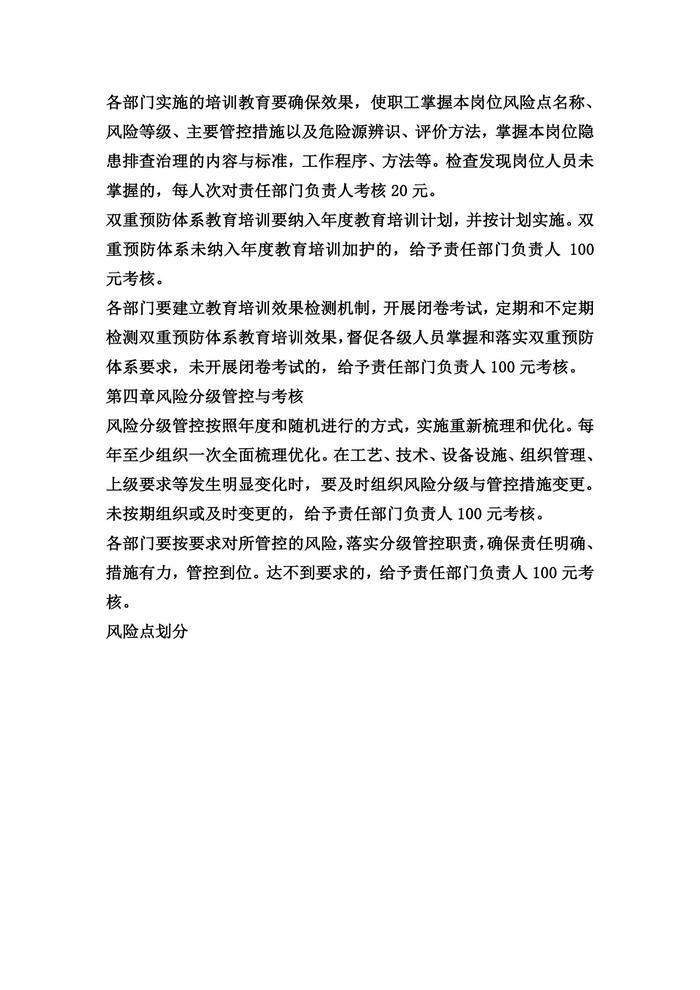 各部门实施的培训教育要确保效果，使职工掌握本岗位风险点名称、风险等级、主要管控措施以及危险源辨识、评价方法，掌握本岗位隐患排查治理的内容与标准，工作程序、方法等。检查发现岗位人员未掌握的，每人次对责任部门负责人考核 20 元。

双重预防体系教育培训要纳入年度教育培训计划，并按计划实施。双重预防体系未纳入年度教育培训加护的，给予责任部门负责人 100 元考核。

各部门要建立教育培训效果检测机制，开展闭卷考试，定期和不定期检测双重预防体系教育培训效果，督促各级人员掌握和落实双重预防体系要求，未开展闭卷考试的，给予责任部门负责人 100 元考核。

第四章风险分级管控与考核

风险分级管控按照年度和随机进行的方式，实施重新梳理和优化。每年至少组织一次全面梳理优化。在工艺、技术、设备设施、组织管理、上级要求等发生明显变化时，要及时组织风险分级与管控措施变更。未按期组织或及时变更的，给予责任部门负责人 100 元考核。

各部门要按要求对所管控的风险，落实分级管控职责，确保责任明确、措施有力，管控到位。达不到要求的，给予责任部门负责人 100 元考核。

风险点划分